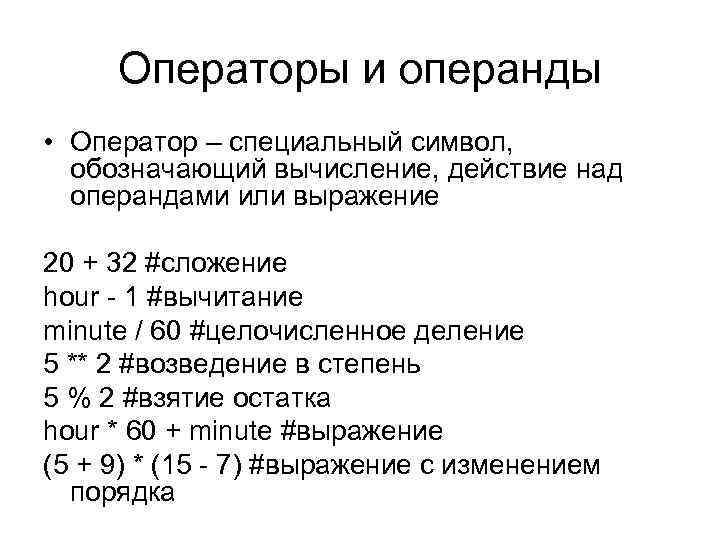 Операторы и операнды

• Оператор – специальный символ, обозначающий вычисление, действие над операндами или выражение

20 + 32 #сложение
hour - 1 #вычитание
minute / 60 #целочисленное деление
5 ** 2 #возведение в степень
5 % 2 #взятие остатка
hour * 60 + minute #выражение
(5 + 9) * (15 - 7) #выражение с изменением порядка